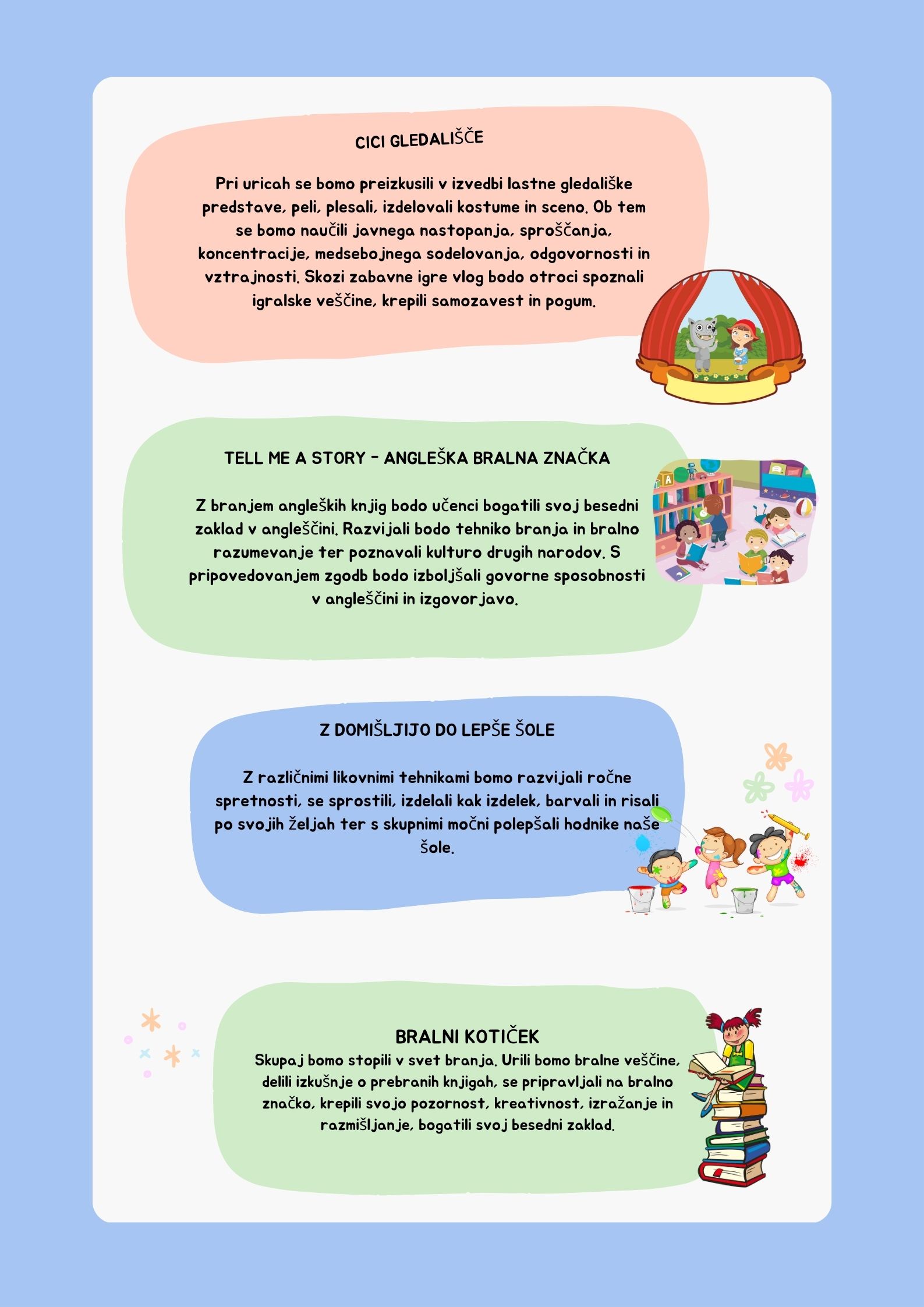 CICI GLEDALIŠČE

Pri uricah se bomo preizkusili v izvedbi lastne gledališke predstave, peli, plesali, izdelovali kostume in sceno. Ob tem se bomo naučili javnega nastopanja, sproščanja, koncentracije, medsebojnega sodelovanja, odgovornosti in vztrajnosti. Skozi zabavne igre vlog bodo otroci spoznali igralske veščine, krepili samozavest in pogum.

TELL ME A STORY - ANGLEŠKA BRALNA ZNAČKA

Z branjem angleških knjig bodo učenci bogatili svoj besedni zaklad v angleščini. Razvijali bodo tehniko branja in bralno razumevanje ter poznavali kulturo drugih narodov. S pripovedovanjem zgodb bodo izboljšali govorne sposobnosti v angleščini in izgovorjavo.

Z DOMIŠLJIJO DO LEPŠE ŠOLE

Z različnimi likovnimi tehnikami bomo razvijali ročne spretnosti, se sprostili, izdelali kak izdelek, barvali in risali po svojih željah ter s skupnimi močni polepšali hodnike naše šole.

BRALNI KOTIČEK
Skupaj bomo stopili v svet branja. Urili bomo bralne veščine, delili izkušnje o prebranih knjigah, se pripravljali na bralno značko, krepili svojo pozornost, kreativnost, izražanje in razmišljanje, bogatili svoj besedni zaklad.